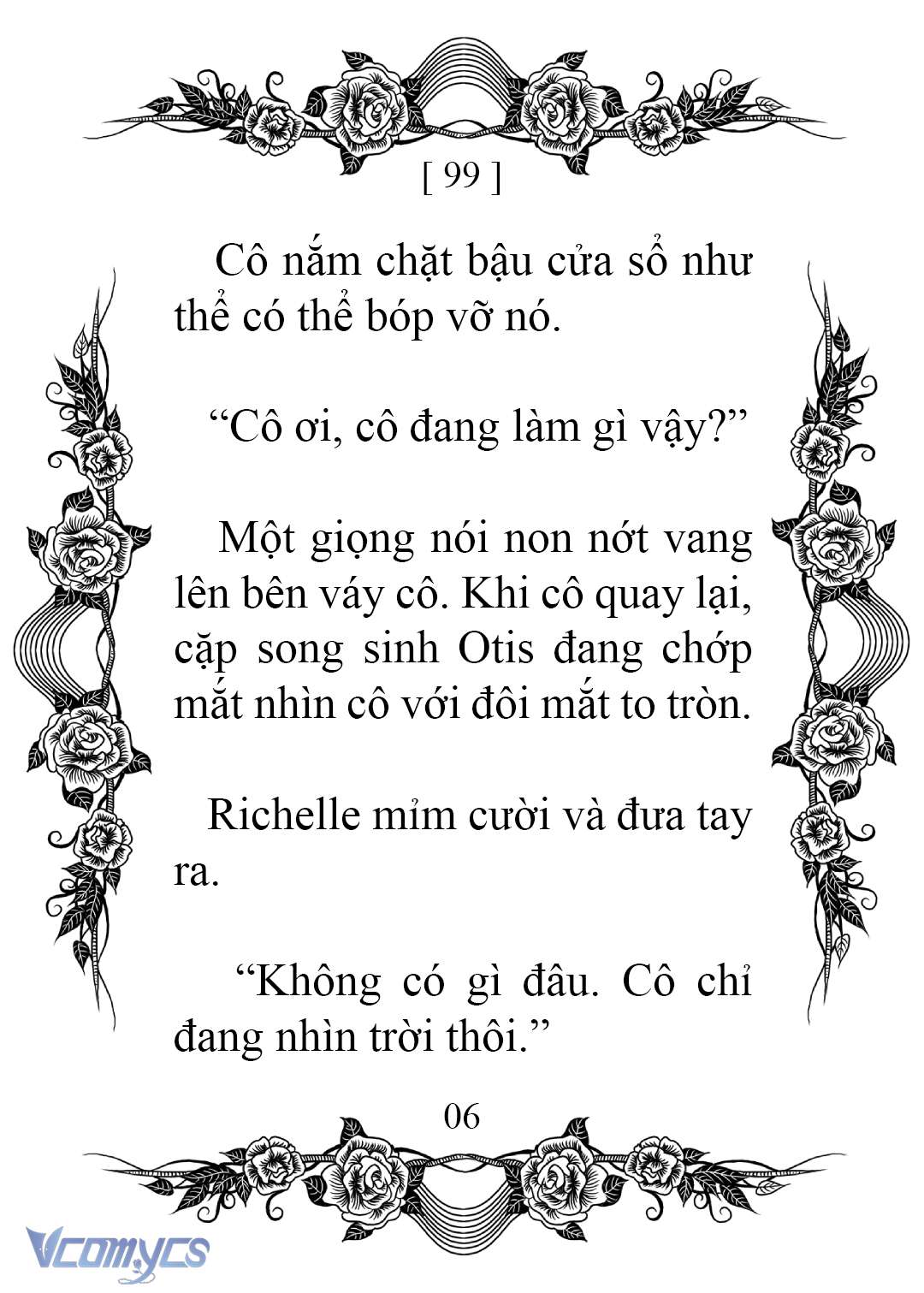 [ 99 ]

Cô nắm chặt bậu cửa sổ như thể có thể bóp vỡ nó.

“Cô ơi, cô đang làm gì vậy?”

Một giọng nói non nớt vang lên bên váy cô. Khi cô quay lại, cặp song sinh Otis đang chớp mắt nhìn cô với đôi mắt to tròn.

Richelle mỉm cười và đưa tay ra.

“Không có gì đâu. Cô chỉ đang nhìn trời thôi.”

06

Vcomycs